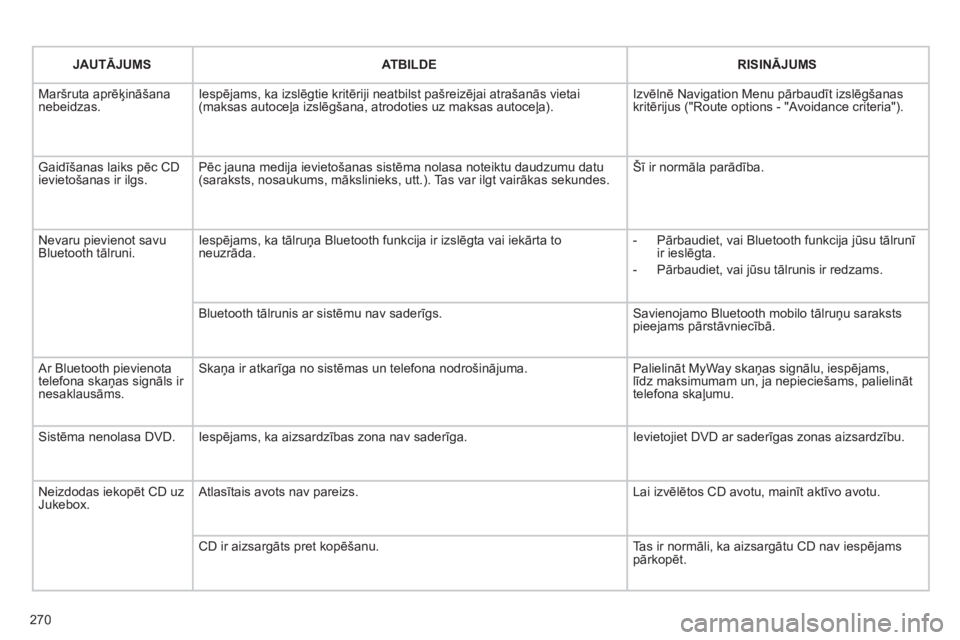 | JAUTĀJUMS | ATBILDE | RISINĀJUMS |
|---|---|---|
| Maršruta aprēķināšana nebeidzas. | Iespējams, ka izslēgtie kritēriji neatbilst pašreizējai atrašanās vietai (maksas autoceļa izslēgšana, atrodoties uz maksas autoceļa). | Izvēlnē Navigation Menu pārbaudīt izslēgšanas kritērijus ("Route options - "Avoidance criteria"). |
| Gaidīšanas laiks pēc CD ievietošanas ir ilgs. | Pēc jauna medija ievietošanas sistēma nolasa noteiktu daudzumu datu (saraksts, nosaukums, mākslinieks, utt.). Tas var ilgt vairākas sekundes. | Šī ir normāla parādība. |
| Nevaru pievienot savu Bluetooth tālruni. | Iespējams, ka tālruņa Bluetooth funkcija ir izslēgta vai iekārta to neuzrāda. | - Pārbaudiet, vai Bluetooth funkcija jūsu tālrunī ir ieslēgta. - Pārbaudiet, vai jūsu tālrunis ir redzams. |
| | Bluetooth tālrunis ar sistēmu nav saderīgs. | Savienojamo Bluetooth mobilo tālruņu saraksts pieejams pārstāvniecībā. |
| Ar Bluetooth pievienota telefona skaņas signāls ir nesaklausāms. | Skaņa ir atkarīga no sistēmas un telefona nodrošinājuma. | Palielināt MyWay skaņas signālu, iespējams, līdz maksimumam un, ja nepieciešams, palielināt telefona skaļumu. |
| Sistēma nenolasa DVD. | Iespējams, ka aizsardzības zona nav saderīga. | Ievietojiet DVD ar saderīgas zonas aizsardzību. |
| Neizdodas iekopēt CD uz Jukebox. | Atlasītais avots nav pareizs. | Lai izvēlētos CD avotu, mainīt aktīvo avotu. |
| | CD ir aizsargāts pret kopēšanu. | Tas ir normāli, ka aizsargātu CD nav iespējams pārkopēt. |

270

carmanualsonline.info